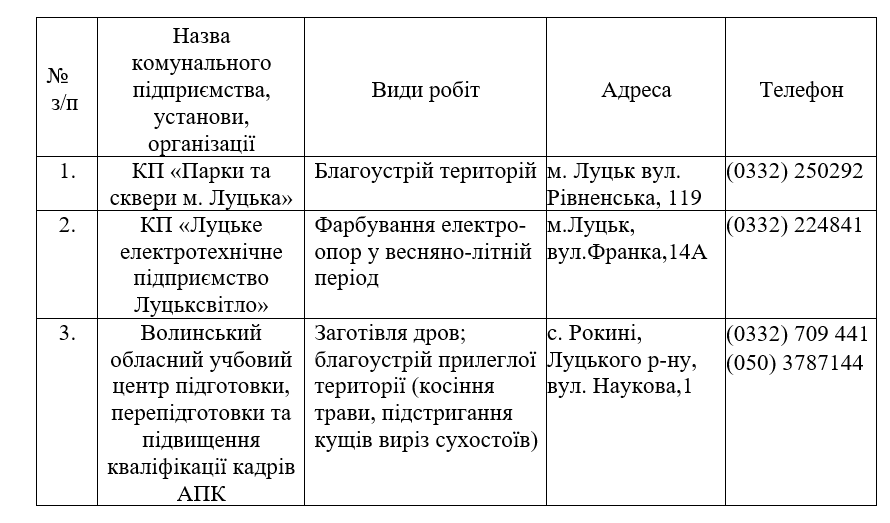 | № з/п | Назва комунального підприємства, установи, організації | Види робіт | Адреса | Телефон |
|---|---|---|---|---|
| 1. | КП «Парки та сквери м. Луцька» | Благоустрій територій | м. Луцьк вул. Рівненська, 119 | (0332) 250292 |
| 2. | КП «Луцьке електротехнічне підприємство Луцьксвітло» | Фарбування електроопор у весняно-літній період | м.Луцьк, вул.Франка,14А | (0332) 224841 |
| 3. | Волинський обласний учбовий центр підготовки, перепідготовки та підвищення кваліфікації кадрів АПК | Заготівля дров; благоустрій прилеглої території (косіння трави, підстригання кущів виріз сухостоїв) | с. Рокині, Луцького р-ну, вул. Наукова,1 | (0332) 709 441 (050) 3787144 |